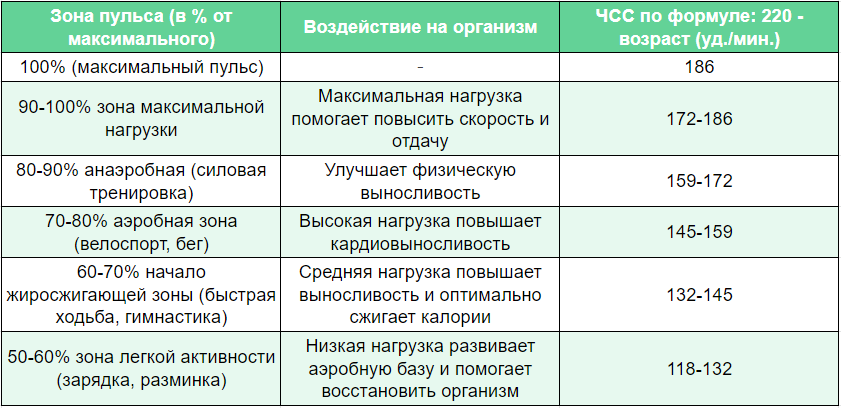 | Зона пульса (в % от максимального) | Воздействие на организм | ЧСС по формуле: 220 - возраст (уд./мин.) |
|---|---|---|
| 100% (максимальный пульс) | - | 186 |
| 90-100% зона максимальной нагрузки | Максимальная нагрузка помогает повысить скорость и отдачу | 172-186 |
| 80-90% анаэробная (силовая тренировка) | Улучшает физическую выносливость | 159-172 |
| 70-80% аэробная зона (велоспорт, бег) | Высокая нагрузка повышает кардиовыносливость | 145-159 |
| 60-70% начало жиросжигающей зоны (быстрая ходьба, гимнастика) | Средняя нагрузка повышает выносливость и оптимально сжигает калории | 132-145 |
| 50-60% зона легкой активности (зарядка, разминка) | Низкая нагрузка развивает аэробную базу и помогает восстановить организм | 118-132 |